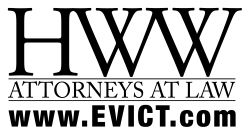 HWW
ATTORNEYS AT LAW
www.EVICT.com